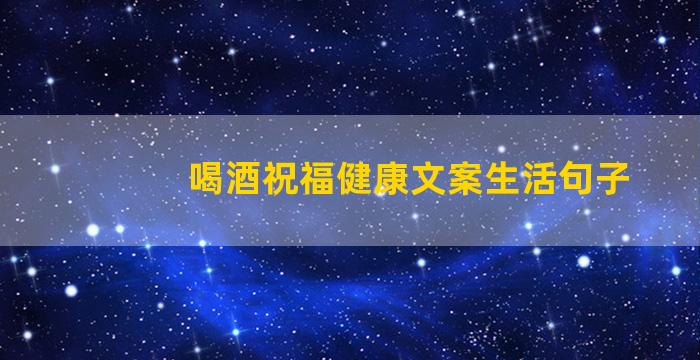 喝酒祝福健康文案生活句子